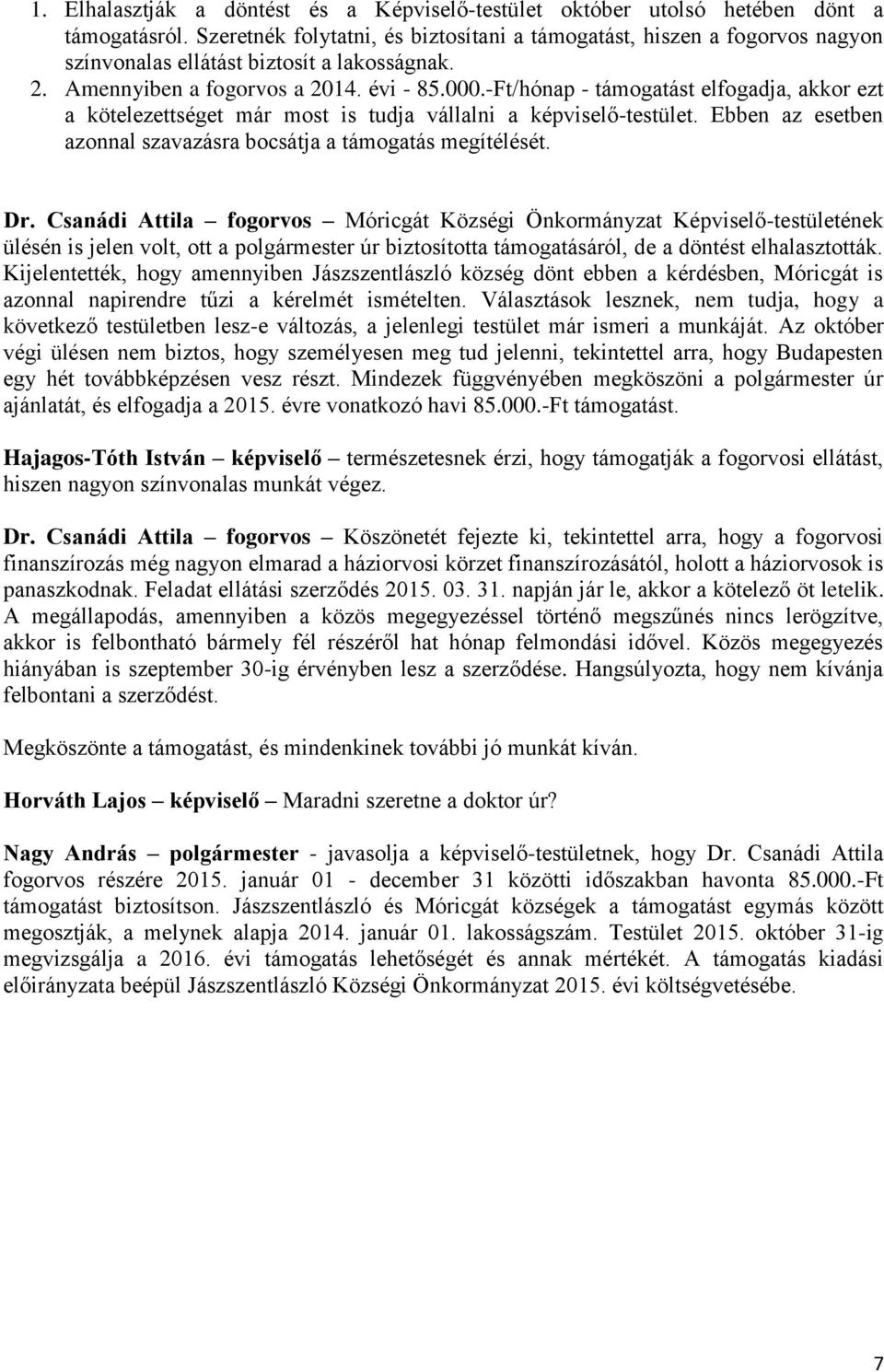 1. Elhalasztják a döntést és a Képviselő-testület október utolsó hetében dönt a támogatásról. Szeretnék folytatni, és biztosítani a támogatást, hiszen a fogorvos nagyon színvonalas ellátást biztosít a lakosságnak.
2. Amennyiben a fogorvos a 2014. évi - 85.000.-Ft/hónap - támogatást elfogadja, akkor ezt a kötelezettséget már most is tudja vállalni a képviselő-testület. Ebben az esetben azonnal szavazásra bocsátja a támogatás megítélését.

Dr. Csanádi Attila – fogorvos – Móricgát Községi Önkormányzat Képviselő-testületének ülésén is jelen volt, ott a polgármester úr biztosította támogatásáról, de a döntést elhalasztották. Kijelentették, hogy amennyiben Jászszentlászló község dönt ebben a kérdésben, Móricgát is azonnal napirendre tűzi a kérelmét ismételten. Választások lesznek, nem tudja, hogy a következő testületben lesz-e változás, a jelenlegi testület már ismeri a munkáját. Az október végi ülésen nem biztos, hogy személyesen meg tud jelenni, tekintettel arra, hogy Budapesten egy hét továbbképzésen vesz részt. Mindezek függvényében megköszöni a polgármester úr ajánlatát, és elfogadja a 2015. évre vonatkozó havi 85.000.-Ft támogatást.

Hajagos-Tóth István – képviselő – természetesnek érzi, hogy támogatják a fogorvosi ellátást, hiszen nagyon színvonalas munkát végez.

Dr. Csanádi Attila – fogorvos – Köszönetét fejezte ki, tekintettel arra, hogy a fogorvosi finanszírozás még nagyon elmarad a háziorvosi körzet finanszírozásától, holott a háziorvosok is panaszkodnak. Feladat ellátási szerződés 2015. 03. 31. napján jár le, akkor a kötelező öt letelik. A megállapodás, amennyiben a közös megegyezéssel történő megszűnés nincs lerögzítve, akkor is felbontható bármely fél részéről hat hónap felmondási idővel. Közös megegyezés hiányában is szeptember 30-ig érvényben lesz a szerződése. Hangsúlyozta, hogy nem kívánja felbontani a szerződést.

Megköszönte a támogatást, és mindenkinek további jó munkát kíván.

Horváth Lajos – képviselő – Maradni szeretne a doktor úr?

Nagy András – polgármester - javasolja a képviselő-testületnek, hogy Dr. Csanádi Attila fogorvos részére 2015. január 01 - december 31 közötti időszakban havonta 85.000.-Ft támogatást biztosítson. Jászszentlászló és Móricgát községek a támogatást egymás között megosztják, a melynek alapja 2014. január 01. lakosságszám. Testület 2015. október 31-ig megvizsgálja a 2016. évi támogatás lehetőségét és annak mértékét. A támogatás kiadási előirányzata beépül Jászszentlászló Községi Önkormányzat 2015. évi költségvetésébe.

7